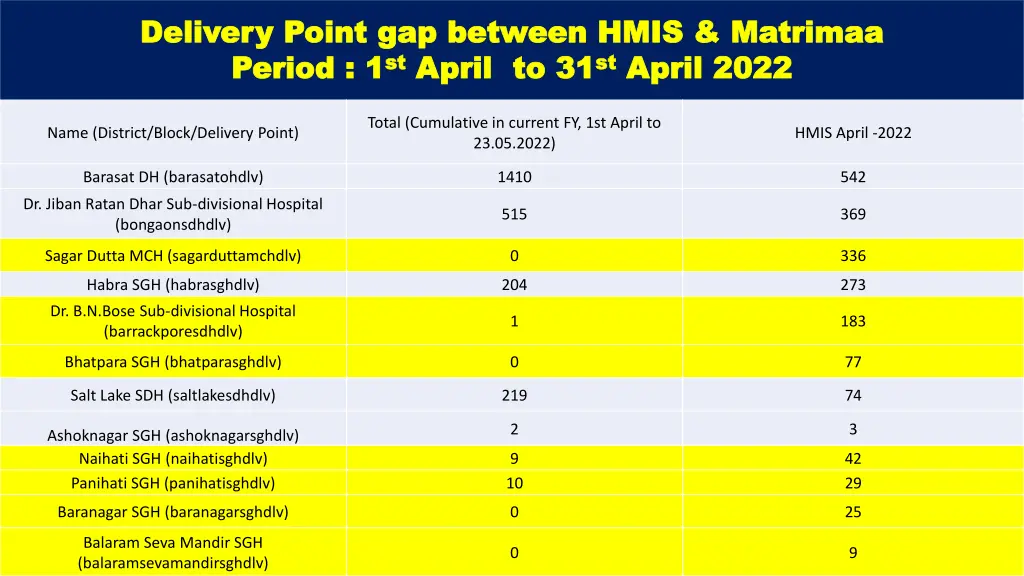 Delivery Point gap between HMIS & Matrimaa
Period : 1$^{st}$ April to 31$^{st}$ April 2022

| Name (District/Block/Delivery Point) | Total (Cumulative in current FY, 1st April to 23.05.2022) | HMIS April -2022 |
|---|---|---|
| Barasat DH (barasatohdlv) | 1410 | 542 |
| Dr. Jiban Ratan Dhar Sub-divisional Hospital (bongaonsdhdlv) | 515 | 369 |
| Sagar Dutta MCH (sagarduttamchdlv) | 0 | 336 |
| Habra SGH (habrasghdlv) | 204 | 273 |
| Dr. B.N.Bose Sub-divisional Hospital (barrackporesdhdlv) | 1 | 183 |
| Bhatpara SGH (bhatparasghdlv) | 0 | 77 |
| Salt Lake SDH (saltlakesdhdlv) | 219 | 74 |
| Ashoknagar SGH (ashoknagarsghdlv) | 2 | 3 |
| Naihati SGH (naihatisghdlv) | 9 | 42 |
| Panihati SGH (panihatisghdlv) | 10 | 29 |
| Baranagar SGH (baranagarsghdlv) | 0 | 25 |
| Balaram Seva Mandir SGH (balaramsevamandirsghdlv) | 0 | 9 |